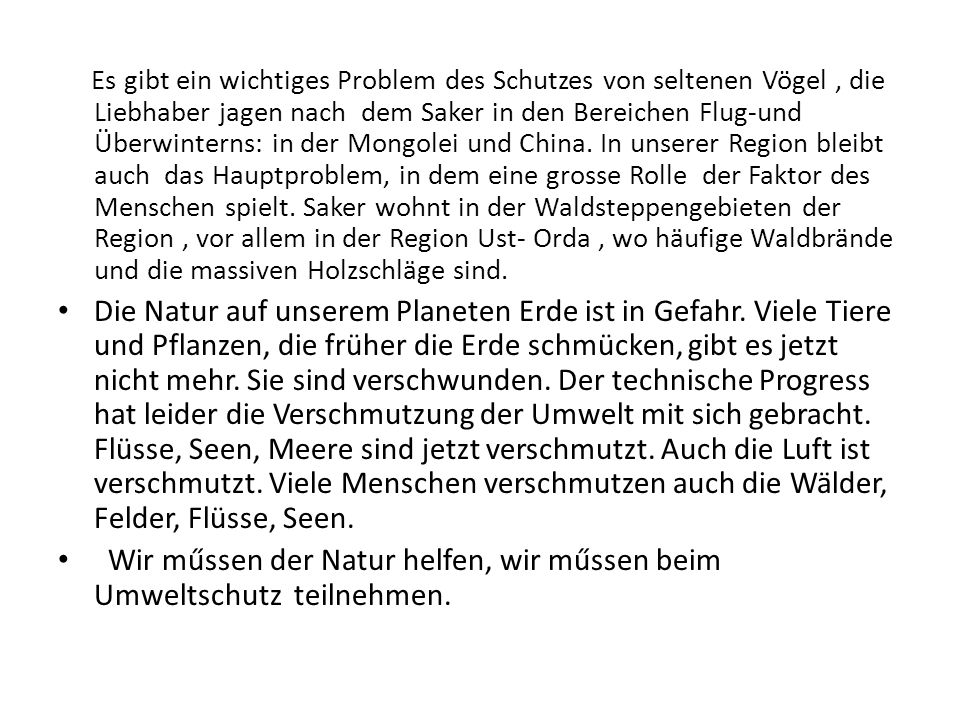 Es gibt ein wichtiges Problem des Schutzes von seltenen Vögel , die Liebhaber jagen nach dem Saker in den Bereichen Flug-und Überwinterns: in der Mongolei und China. In unserer Region bleibt auch das Hauptproblem, in dem eine grosse Rolle der Faktor des Menschen spielt. Saker wohnt in der Waldsteppengebieten der Region , vor allem in der Region Ust- Orda , wo häufige Waldbrände und die massiven Holzschläge sind.

• Die Natur auf unserem Planeten Erde ist in Gefahr. Viele Tiere und Pflanzen, die früher die Erde schmücken, gibt es jetzt nicht mehr. Sie sind verschwunden. Der technische Progress hat leider die Verschmutzung der Umwelt mit sich gebracht. Flüsse, Seen, Meere sind jetzt verschmutzt. Auch die Luft ist verschmutzt. Viele Menschen verschmutzen auch die Wälder, Felder, Flüsse, Seen.

• Wir műssen der Natur helfen, wir műssen beim Umweltschutz teilnehmen.